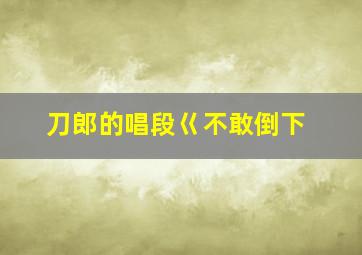 刀郎的唱段巜不敢倒下